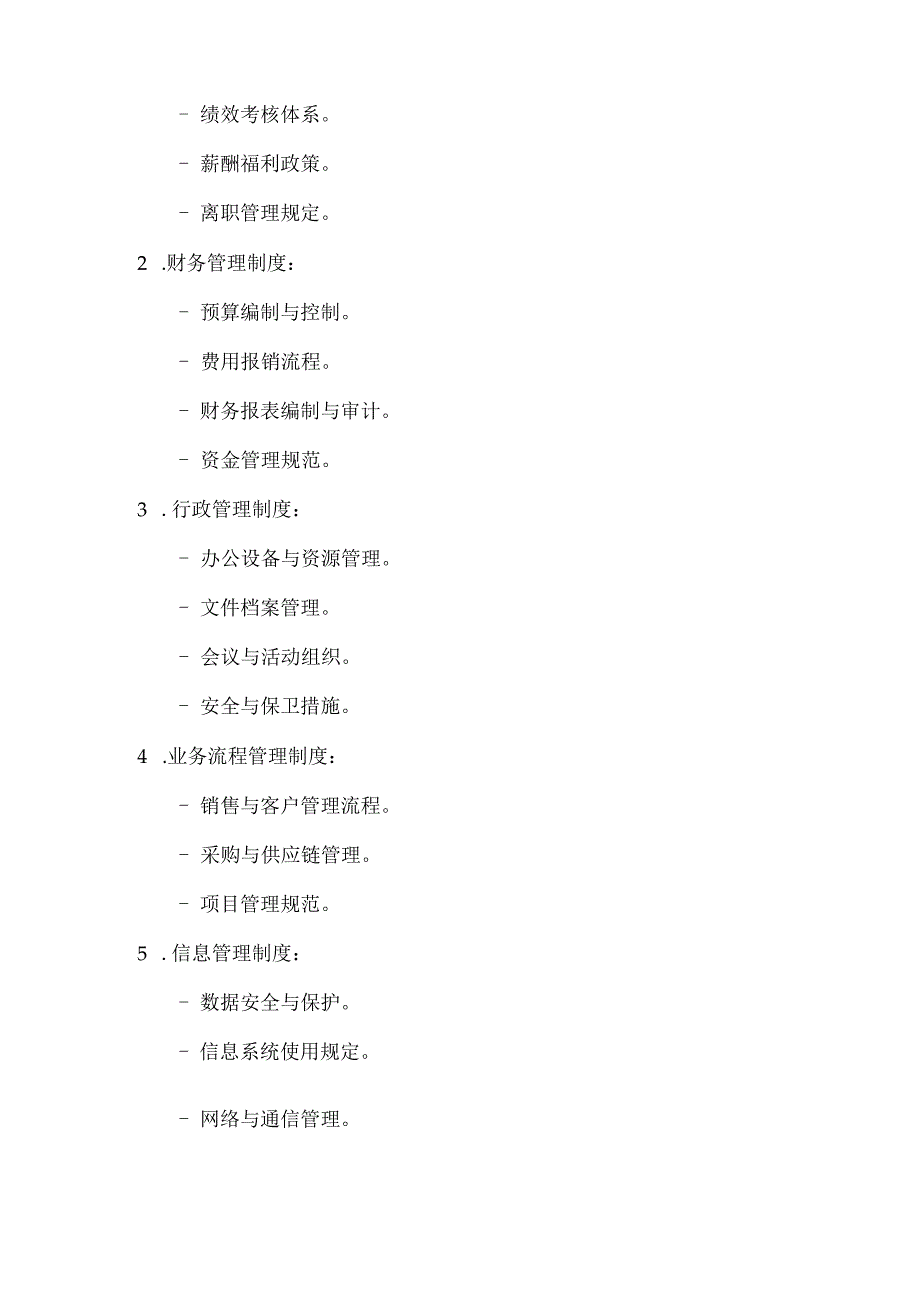 - 绩效考核体系。

- 薪酬福利政策。

- 离职管理规定。

2 .财务管理制度：

- 预算编制与控制。

- 费用报销流程。

- 财务报表编制与审计。

- 资金管理规范。

3 .行政管理制度：

- 办公设备与资源管理。

- 文件档案管理。

- 会议与活动组织。

- 安全与保卫措施。

4 .业务流程管理制度：

- 销售与客户管理流程。

- 采购与供应链管理。

- 项目管理规范。

5 .信息管理制度：

- 数据安全与保护。

- 信息系统使用规定。

- 网络与通信管理。